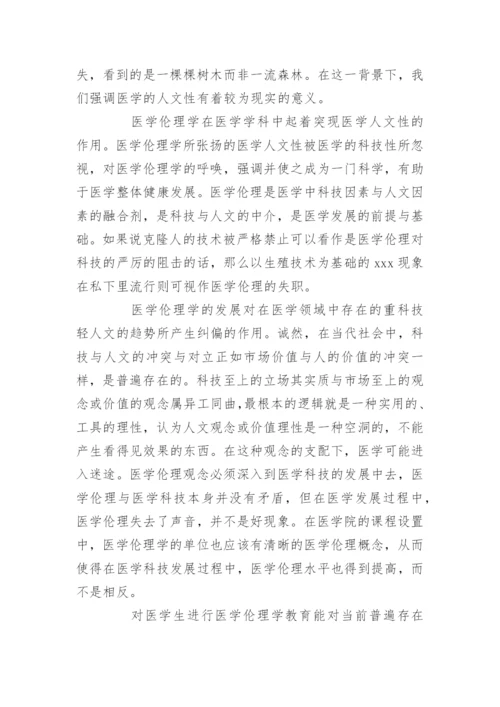 失，看到的是一棵棵树木而非一流森林。在这一背景下，我们强调医学的人文性有着较为现实的意义。

医学伦理学在医学学科中起着突现医学人文性的作用。医学伦理学所张扬的医学人文性被医学的科技性所忽视，对医学伦理学的呼唤，强调并使之成为一门科学，有助于医学整体健康发展。医学伦理是医学中科技因素与人文因素的融合剂，是科技与人文的中介，是医学发展的前提与基础。如果说克隆人的技术被严格禁止可以看作是医学伦理对科技的严厉的阻击的话，那么以生殖技术为基础的 xxx 现象在私下里流行则可视作医学伦理的失职。

医学伦理学的发展对在医学领域中存在的重科技轻人文的趋势所产生纠偏的作用。诚然，在当代社会中，科技与人文的冲突与对立正如市场价值与人的价值的冲突一样，是普遍存在的。科技至上的立场其实质与市场至上的观念或价值的观念属异工同曲，最根本的逻辑就是一种实用的、工具的理性，认为人文观念或价值理性是一种空洞的，不能产生看得见效果的东西。在这种观念的支配下，医学可能进入迷途。医学伦理观念必须深入到医学科技的发展中去，医学伦理与医学科技本身并没有矛盾，但在医学发展过程中，医学伦理失去了声音，并不是好现象。在医学院的课程设置中，医学伦理学的单位也应该有清晰的医学伦理概念，从而使得在医学科技发展过程中，医学伦理水平也得到提高，而不是相反。

对医学生进行医学伦理学教育能对当前普遍存在